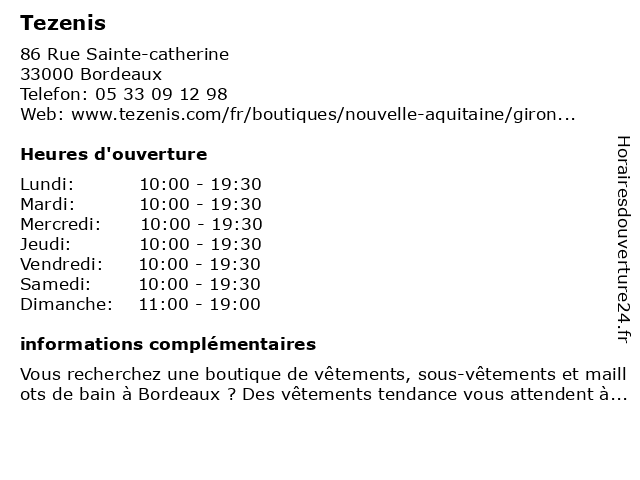 Tezenis

86 Rue Sainte-catherine
33000 Bordeaux
Telefon: 05 33 09 12 98
Web: www.tezenis.com/fr/boutiques/nouvelle-aquitaine/giron...

Heures d'ouverture

| | |
|---|---|
| Lundi: | 10:00 - 19:30 |
| Mardi: | 10:00 - 19:30 |
| Mercredi: | 10:00 - 19:30 |
| Jeudi: | 10:00 - 19:30 |
| Vendredi: | 10:00 - 19:30 |
| Samedi: | 10:00 - 19:30 |
| Dimanche: | 11:00 - 19:00 |

informations complémentaires

Vous recherchez une boutique de vêtements, sous-vêtements et maillots de bain à Bordeaux ? Des vêtements tendance vous attendent à...

Horairesdouverture24.fr